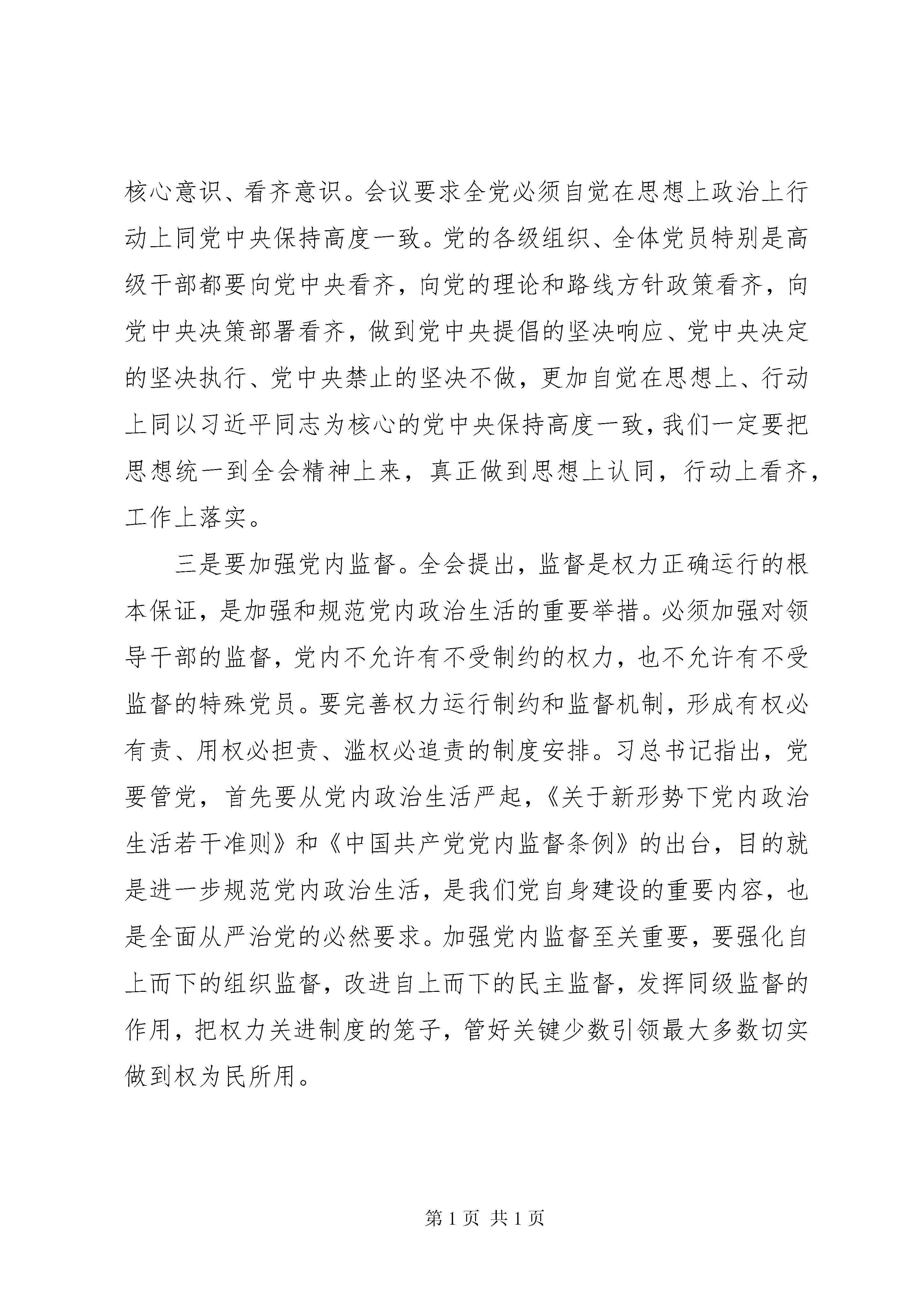 核心意识、看齐意识。会议要求全党必须自觉在思想上政治上行动上同党中央保持高度一致。党的各级组织、全体党员特别是高级干部都要向党中央看齐，向党的理论和路线方针政策看齐，向党中央决策部署看齐，做到党中央提倡的坚决响应、党中央决定的坚决执行、党中央禁止的坚决不做，更加自觉在思想上、行动上同以习近平同志为核心的党中央保持高度一致，我们一定要把思想统一到全会精神上来，真正做到思想上认同，行动上看齐，工作上落实。

三是要加强党内监督。全会提出，监督是权力正确运行的根本保证，是加强和规范党内政治生活的重要举措。必须加强对领导干部的监督，党内不允许有不受制约的权力，也不允许有不受监督的特殊党员。要完善权力运行制约和监督机制，形成有权必有责、用权必担责、滥权必追责的制度安排。习总书记指出，党要管党，首先要从党内政治生活严起，《关于新形势下党内政治生活若干准则》和《中国共产党党内监督条例》的出台，目的就是进一步规范党内政治生活，是我们党自身建设的重要内容，也是全面从严治党的必然要求。加强党内监督至关重要，要强化自上而下的组织监督，改进自上而下的民主监督，发挥同级监督的作用，把权力关进制度的笼子，管好关键少数引领最大多数切实做到权为民所用。

第 1 页 共 1 页